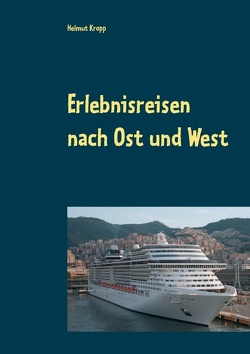 Helmut Kropp

Erlebnisreisen nach Ost und West